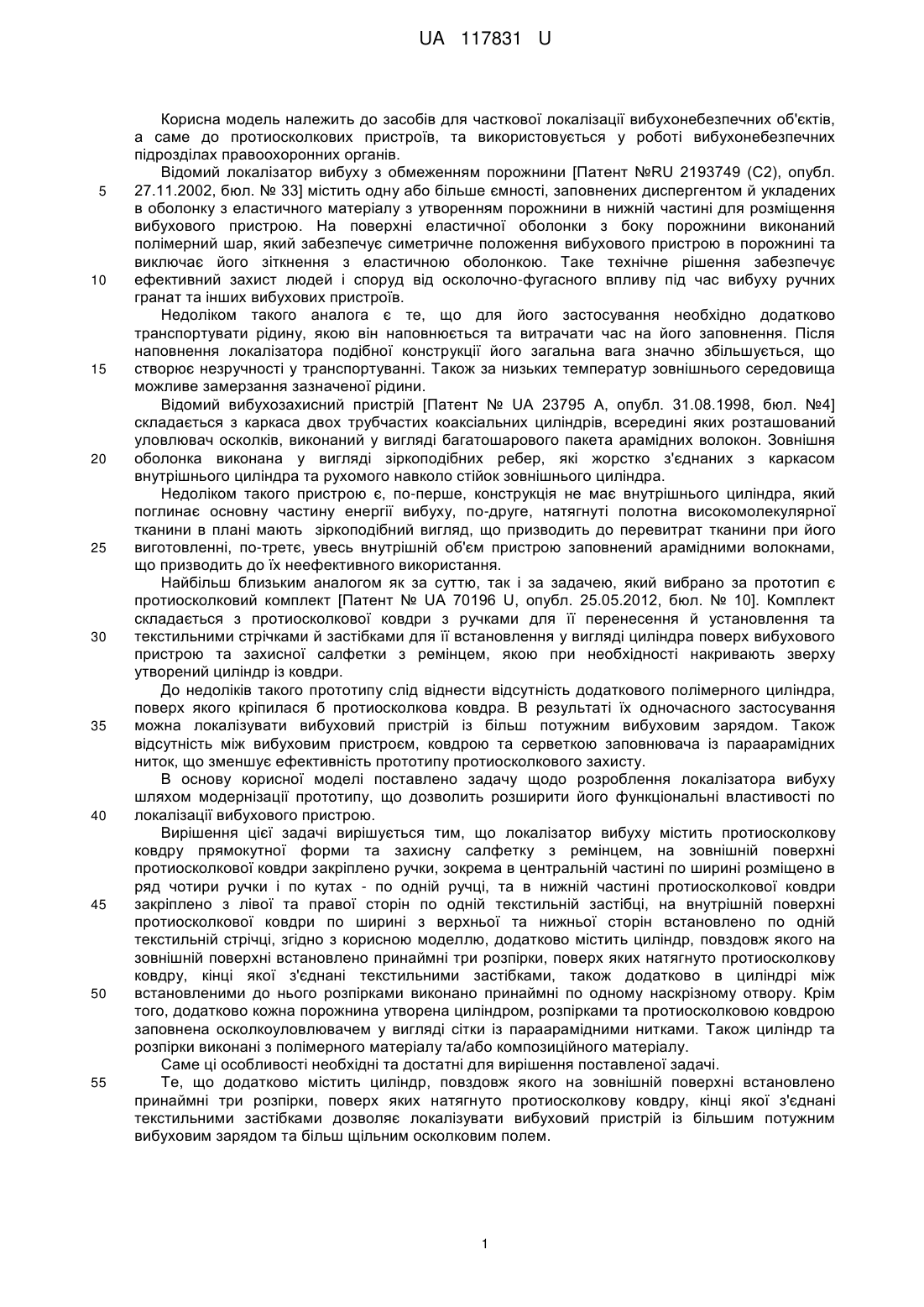 UA 117831 U

Корисна модель належить до засобів для часткової локалізації вибухонебезпечних об'єктів, а саме до протиосколкових пристроїв, та використовується у роботі вибухонебезпечних підрозділах правоохоронних органів.

Відомий локалізатор вибуху з обмеженням порожнини [Патент №RU 2193749 (С2), опубл. 27.11.2002, бюл. № 33] містить одну або більше ємності, заповнених диспергентом й укладених в оболонку з еластичного матеріалу з утворенням порожнини в нижній частині для розміщення вибухового пристрою. На поверхні еластичної оболонки з боку порожнини виконаний полімерний шар, який забезпечує симетричне положення вибухового пристрою в порожнині та виключає його зіткнення з еластичною оболонкою. Таке технічне рішення забезпечує ефективний захист людей і споруд від осколочно-фугасного впливу під час вибуху ручних гранат та інших вибухових пристроїв.

Недоліком такого аналога є те, що для його застосування необхідно додатково транспортувати рідину, якою він наповнюється та витрачати час на його заповнення. Після наповнення локалізатора подібної конструкції його загальна вага значно збільшується, що створює незручності у транспортуванні. Також за низьких температур зовнішнього середовища можливе замерзання зазначеної рідини.

Відомий вибухозахисний пристрій [Патент № UA 23795 А, опубл. 31.08.1998, бюл. №4] складається з каркаса двох трубчастих коаксіальних циліндрів, всередині яких розташований уловлювач осколків, виконаний у вигляді багатошарового пакета арамідних волокон. Зовнішня оболонка виконана у вигляді зіркоподібних ребер, які жорстко з'єднаних з каркасом внутрішнього циліндра та рухомого навколо стійок зовнішнього циліндра.

Недоліком такого пристрою є, по-перше, конструкція не має внутрішнього циліндра, який поглинає основну частину енергії вибуху, по-друге, натягнуті полотна високомолекулярної тканини в плані мають зіркоподібний вигляд, що призводить до перевитрат тканини при його виготовленні, по-третє, увесь внутрішній об'єм пристрою заповнений арамідними волокнами, що призводить до їх неефективного використання.

Найбільш близьким аналогом як за суттю, так і за задачею, який вибрано за прототип є протиосколковий комплект [Патент № UA 70196 U, опубл. 25.05.2012, бюл. № 10]. Комплект складається з протиосколкової ковдри з ручками для її перенесення й установлення та текстильними стрічками й застібками для її встановлення у вигляді циліндра поверх вибухового пристрою та захисної салфетки з ремінцем, якою при необхідності накривають зверху утворений циліндр із ковдри.

До недоліків такого прототипу слід віднести відсутність додаткового полімерного циліндра, поверх якого кріпилася б протиосколкова ковдра. В результаті їх одночасного застосування можна локалізувати вибуховий пристрій із більш потужним вибуховим зарядом. Також відсутність між вибуховим пристроєм, ковдрою та серветкою заповнювача із параарамідних ниток, що зменшує ефективність прототипу протиосколкового захисту.

В основу корисної моделі поставлено задачу щодо розроблення локалізатора вибуху шляхом модернізації прототипу, що дозволить розширити його функціональні властивості по локалізації вибухового пристрою.

Вирішення цієї задачі вирішується тим, що локалізатор вибуху містить протиосколкову ковдру прямокутної форми та захисну салфетку з ремінцем, на зовнішній поверхні протиосколкової ковдри закріплено ручки, зокрема в центральній частині по ширині розміщено в ряд чотири ручки і по кутах - по одній ручці, та в нижній частині протиосколкової ковдри закріплено з лівої та правої сторін по одній текстильній застібці, на внутрішній поверхні протиосколкової ковдри по ширині з верхньої та нижньої сторін встановлено по одній текстильній стрічці, згідно з корисною моделлю, додатково містить циліндр, повздовж якого на зовнішній поверхні встановлено принаймні три розпірки, поверх яких натягнуто протиосколкову ковдру, кінці якої з'єднані текстильними застібками, також додатково в циліндрі між встановленими до нього розпірками виконано принаймні по одному наскрізному отвору. Крім того, додатково кожна порожнина утворена циліндром, розпірками та протиосколковою ковдрою заповнена осколкоуловлювачем у вигляді сітки із параарамідними нитками. Також циліндр та розпірки виконані з полімерного матеріалу та/або композиційного матеріалу.

Саме ці особливості необхідні та достатні для вирішення поставленої задачі.

Те, що додатково містить циліндр, повздовж якого на зовнішній поверхні встановлено принаймні три розпірки, поверх яких натягнуто протиосколкову ковдру, кінці якої з'єднані текстильними застібками дозволяє локалізувати вибуховий пристрій із більшим потужним вибуховим зарядом та більш щільним осколковим полем.

5
10
15
20
25
30
35
40
45
50
55

1